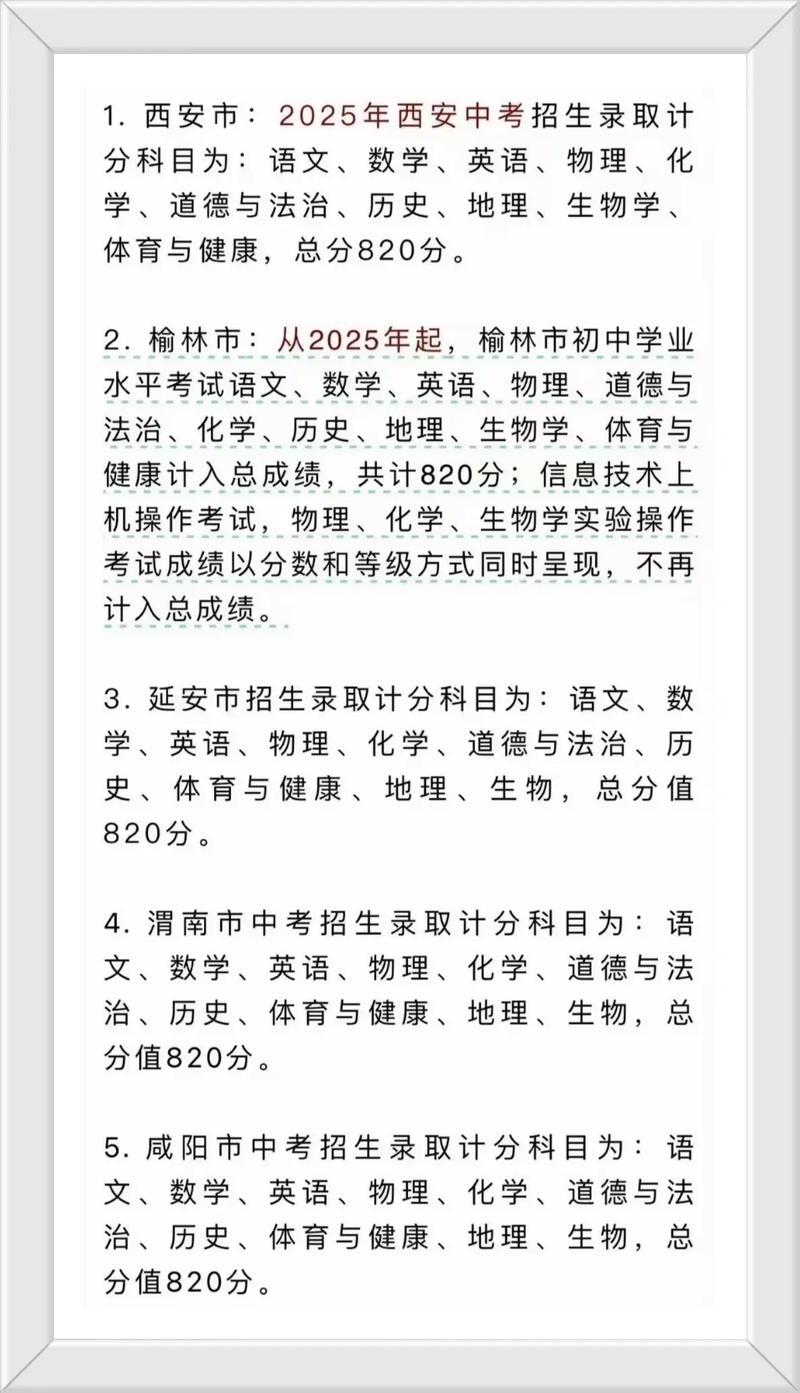 1. 西安市：2025年西安中考招生录取计分科目为：语文、数学、英语、物理、化学、道德与法治、历史、地理、生物学、体育与健康，总分820分。

2. 榆林市：从2025年起，榆林市初中学业水平考试语文、数学、英语、物理、道德与法治、化学、历史、地理、生物学、体育与健康计入总成绩，共计820分；信息技术上机操作考试，物理、化学、生物学实验操作考试成绩以分数和等级方式同时呈现，不再计入总成绩。

3. 延安市招生录取计分科目为：语文、数学、英语、物理、化学、道德与法治、历史、体育与健康、地理、生物，总分值820分。

4. 渭南市中考招生录取计分科目为：语文、数学、英语、物理、化学、道德与法治、历史、体育与健康、地理、生物，总分值820分。

5. 咸阳市中考招生录取计分科目为：语文、数学、英语、物理、化学、道德与法治、历史、体育与健康、地理、生物，总分值820分。